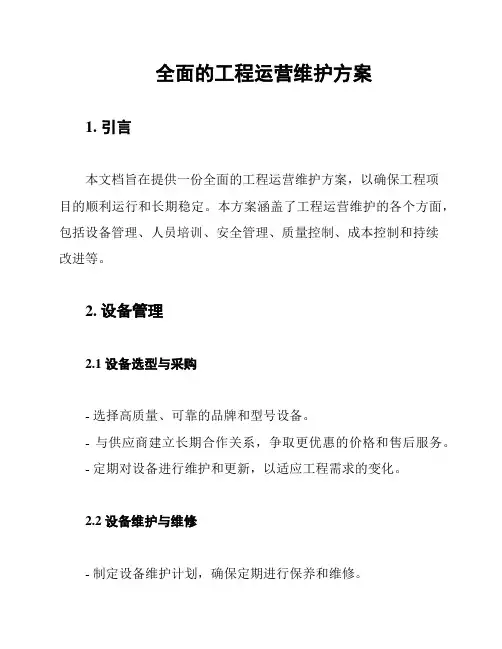 全面的工程运营维护方案

1. 引言

本文档旨在提供一份全面的工程运营维护方案，以确保工程项目的顺利运行和长期稳定。本方案涵盖了工程运营维护的各个方面，包括设备管理、人员培训、安全管理、质量控制、成本控制和持续改进等。

2. 设备管理

2.1 设备选型与采购

- 选择高质量、可靠的品牌和型号设备。
- 与供应商建立长期合作关系，争取更优惠的价格和售后服务。
- 定期对设备进行维护和更新，以适应工程需求的变化。

2.2 设备维护与维修

- 制定设备维护计划，确保定期进行保养和维修。